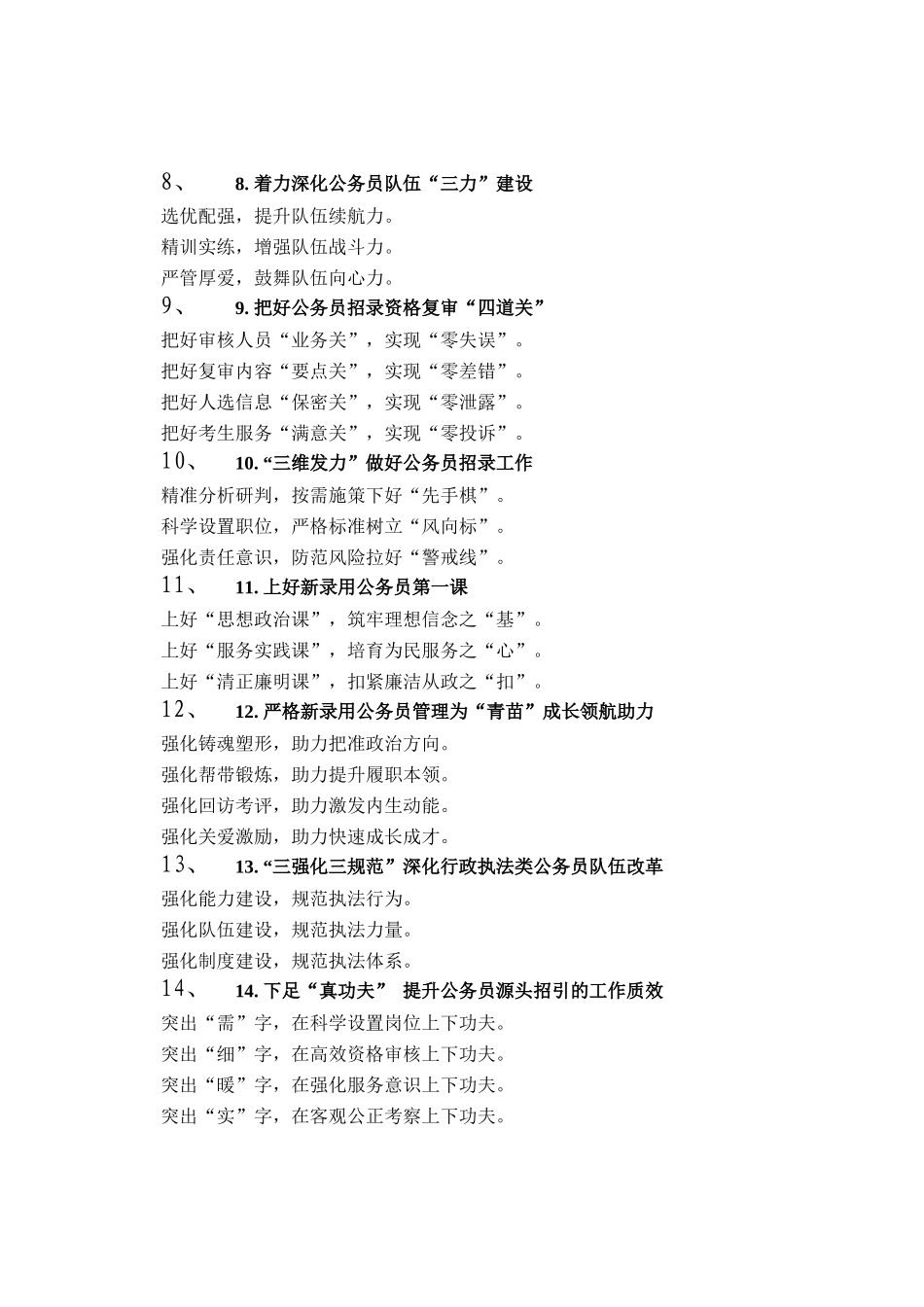 8、 8. 着力深化公务员队伍“三力”建设

选优配强，提升队伍续航力。

精训实练，增强队伍战斗力。

严管厚爱，鼓舞队伍向心力。

9、 9. 把好公务员招录资格复审“四道关”

把好审核人员“业务关”，实现“零失误”。

把好复审内容“要点关”，实现“零差错”。

把好人选信息“保密关”，实现“零泄露”。

把好考生服务“满意关”，实现“零投诉”。

10、 10. “三维发力”做好公务员招录工作

精准分析研判，按需施策下好“先手棋”。

科学设置职位，严格标准树立“风向标”。

强化责任意识，防范风险拉好“警戒线”。

11、 11. 上好新录用公务员第一课

上好“思想政治课”，筑牢理想信念之“基”。

上好“服务实践课”，培育为民服务之“心”。

上好“清正廉明课”，扣紧廉洁从政之“扣”。

12、 12. 严格新录用公务员管理为“青苗”成长领航助力

强化铸魂塑形，助力把准政治方向。

强化帮带锻炼，助力提升履职本领。

强化回访考评，助力激发内生动能。

强化关爱激励，助力快速成长成才。

13、 13. “三强化三规范”深化行政执法类公务员队伍改革

强化能力建设，规范执法行为。

强化队伍建设，规范执法力量。

强化制度建设，规范执法体系。

14、 14. 下足“真功夫” 提升公务员源头招引的工作质效

突出“需”字，在科学设置岗位上下功夫。

突出“细”字，在高效资格审核上下功夫。

突出“暖”字，在强化服务意识上下功夫。

突出“实”字，在客观公正考察上下功夫。